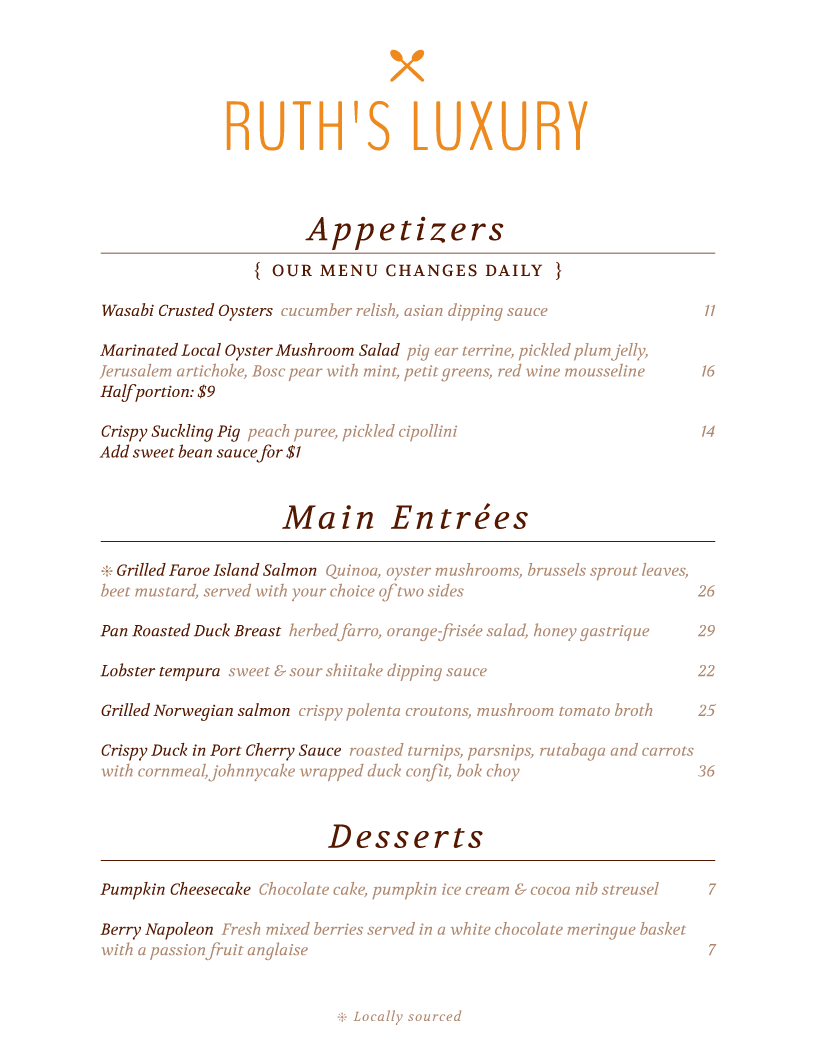 RUTH'S LUXURY

Appetizers

{ OUR MENU CHANGES DAILY }

Wasabi Crusted Oysters cucumber relish, asian dipping sauce 11

Marinated Local Oyster Mushroom Salad pig ear terrine, pickled plum jelly, Jerusalem artichoke, Bosc pear with mint, petit greens, red wine mousseline 16
Half portion: $9

Crispy Suckling Pig peach puree, pickled cipollini 14
Add sweet bean sauce for $1

Main Entrées

❄ Grilled Faroe Island Salmon Quinoa, oyster mushrooms, brussels sprout leaves, beet mustard, served with your choice of two sides 26

Pan Roasted Duck Breast herbed farro, orange-frisée salad, honey gastrique 29

Lobster tempura sweet & sour shiitake dipping sauce 22

Grilled Norwegian salmon crispy polenta croutons, mushroom tomato broth 25

Crispy Duck in Port Cherry Sauce roasted turnips, parsnips, rutabaga and carrots with cornmeal, johnnycake wrapped duck confit, bok choy 36

Desserts

Pumpkin Cheesecake Chocolate cake, pumpkin ice cream & cocoa nib streusel 7

Berry Napoleon Fresh mixed berries served in a white chocolate meringue basket with a passion fruit anglaise 7

❄ Locally sourced